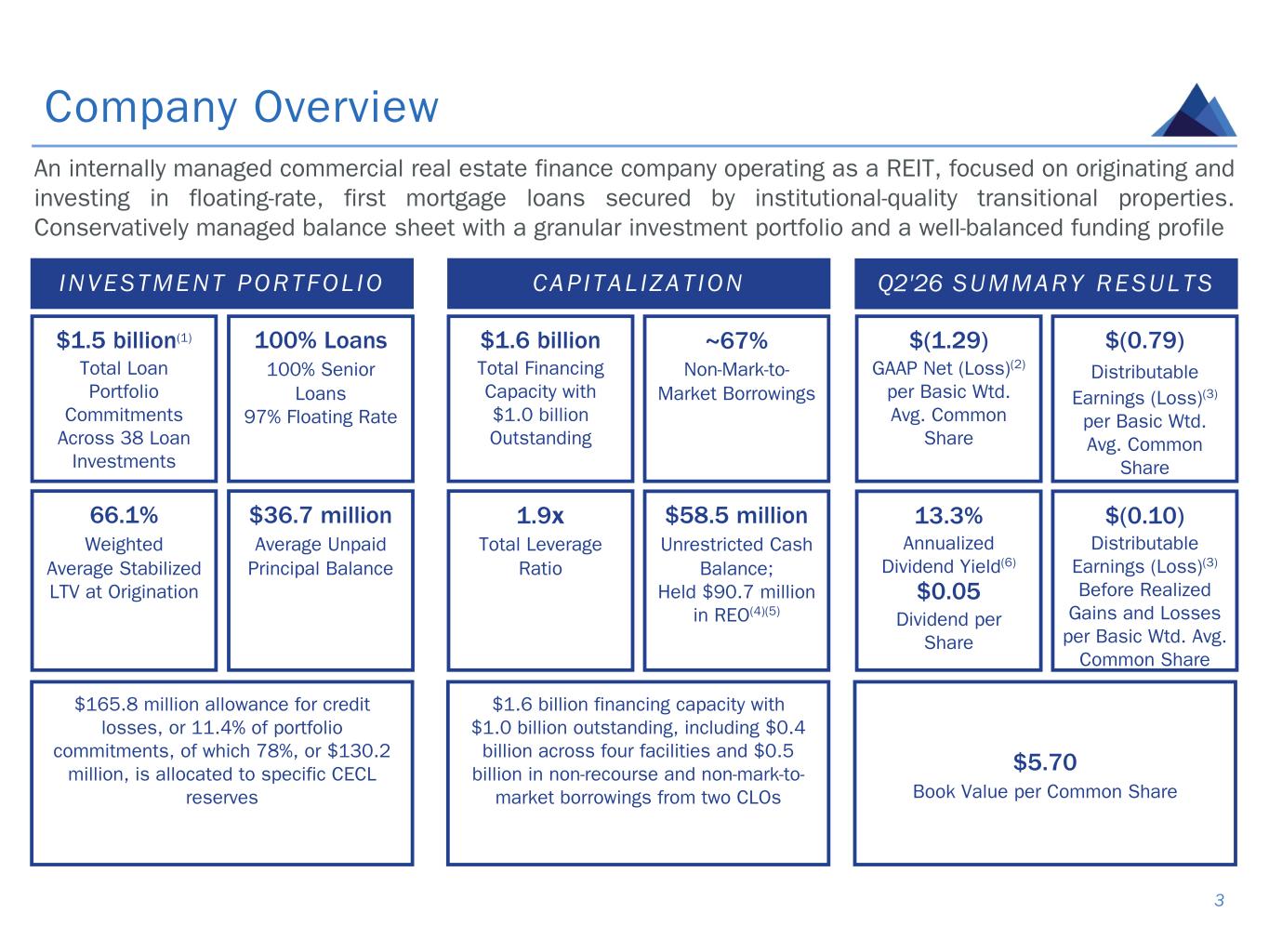 Company Overview

An internally managed commercial real estate finance company operating as a REIT, focused on originating and investing in floating-rate, first mortgage loans secured by institutional-quality transitional properties. Conservatively managed balance sheet with a granular investment portfolio and a well-balanced funding profile

INVESTMENT PORTFOLIO

$1.5 billion$^{(1)}$
Total Loan Portfolio Commitments Across 38 Loan Investments

100% Loans
100% Senior Loans
97% Floating Rate

66.1%
Weighted Average Stabilized LTV at Origination

$36.7 million
Average Unpaid Principal Balance

$165.8 million allowance for credit losses, or 11.4% of portfolio commitments, of which 78%, or $130.2 million, is allocated to specific CECL reserves

CAPITALIZATION

$1.6 billion
Total Financing Capacity with $1.0 billion Outstanding

~67%
Non-Mark-to-Market Borrowings

1.9x
Total Leverage Ratio

$58.5 million
Unrestricted Cash Balance;
Held $90.7 million in REO$^{(4)(5)}$

$1.6 billion financing capacity with $1.0 billion outstanding, including $0.4 billion across four facilities and $0.5 billion in non-recourse and non-mark-to-market borrowings from two CLOs

Q2'26 SUMMARY RESULTS

$(1.29)
GAAP Net (Loss)$^{(2)}$ per Basic Wtd. Avg. Common Share

$(0.79)
Distributable Earnings (Loss)$^{(3)}$ per Basic Wtd. Avg. Common Share

13.3%
Annualized Dividend Yield$^{(6)}$
$0.05
Dividend per Share

$(0.10)
Distributable Earnings (Loss)$^{(3)}$ Before Realized Gains and Losses per Basic Wtd. Avg. Common Share

$5.70
Book Value per Common Share

3